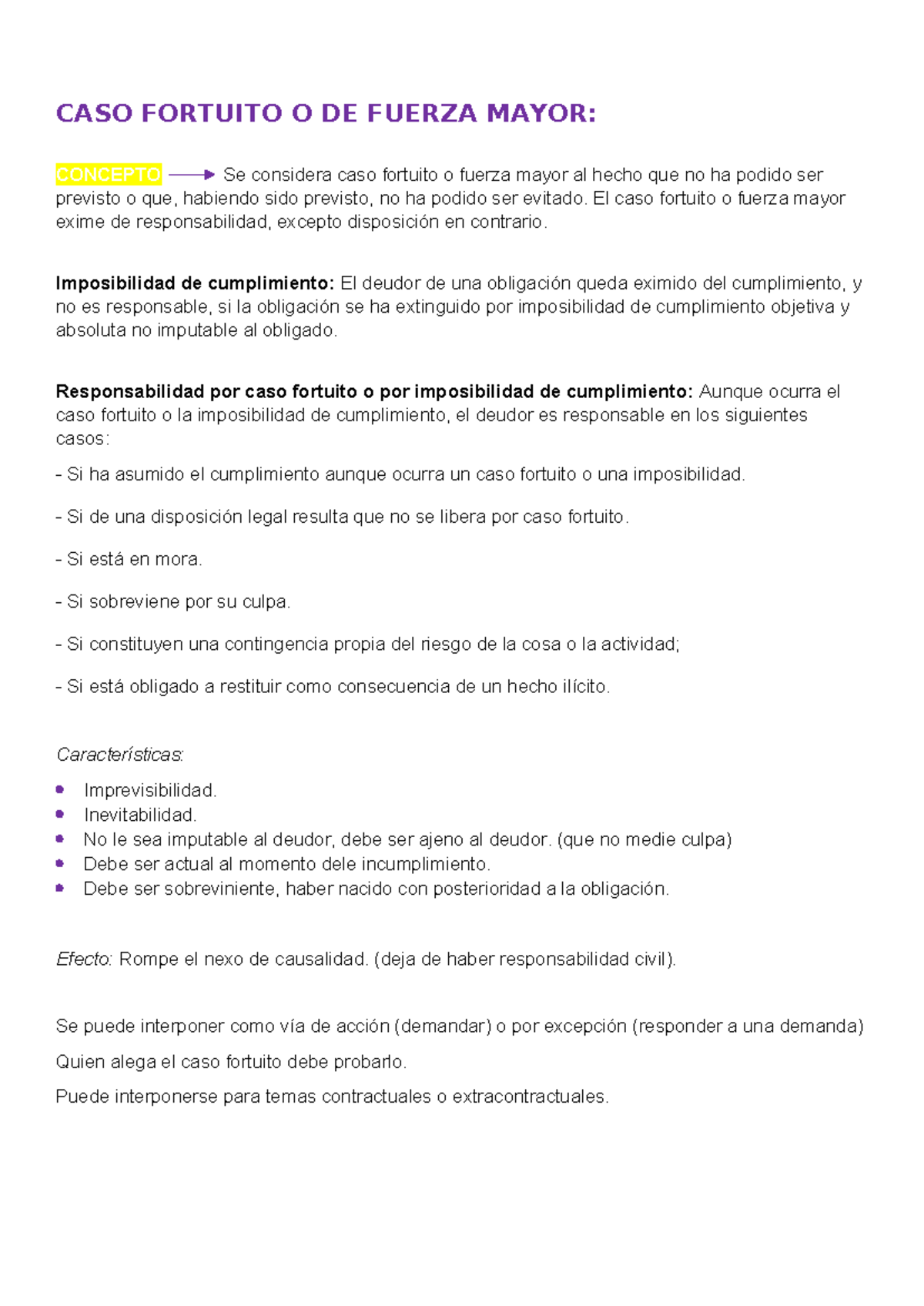 CASO FORTUITO O DE FUERZA MAYOR:

CONCEPTO → Se considera caso fortuito o fuerza mayor al hecho que no ha podido ser previsto o que, habiendo sido previsto, no ha podido ser evitado. El caso fortuito o fuerza mayor exime de responsabilidad, excepto disposición en contrario.

Imposibilidad de cumplimiento: El deudor de una obligación queda eximido del cumplimiento, y no es responsable, si la obligación se ha extinguido por imposibilidad de cumplimiento objetiva y absoluta no imputable al obligado.

Responsabilidad por caso fortuito o por imposibilidad de cumplimiento: Aunque ocurra el caso fortuito o la imposibilidad de cumplimiento, el deudor es responsable en los siguientes casos:

- Si ha asumido el cumplimiento aunque ocurra un caso fortuito o una imposibilidad.

- Si de una disposición legal resulta que no se libera por caso fortuito.

- Si está en mora.

- Si sobreviene por su culpa.

- Si constituyen una contingencia propia del riesgo de la cosa o la actividad;

- Si está obligado a restituir como consecuencia de un hecho ilícito.

Características:

• Imprevisibilidad.
• Inevitabilidad.
• No le sea imputable al deudor, debe ser ajeno al deudor. (que no medie culpa)
• Debe ser actual al momento dele incumplimiento.
• Debe ser sobreviniente, haber nacido con posterioridad a la obligación.

Efecto: Rompe el nexo de causalidad. (deja de haber responsabilidad civil).

Se puede interponer como vía de acción (demandar) o por excepción (responder a una demanda)

Quien alega el caso fortuito debe probarlo.

Puede interponerse para temas contractuales o extracontractuales.